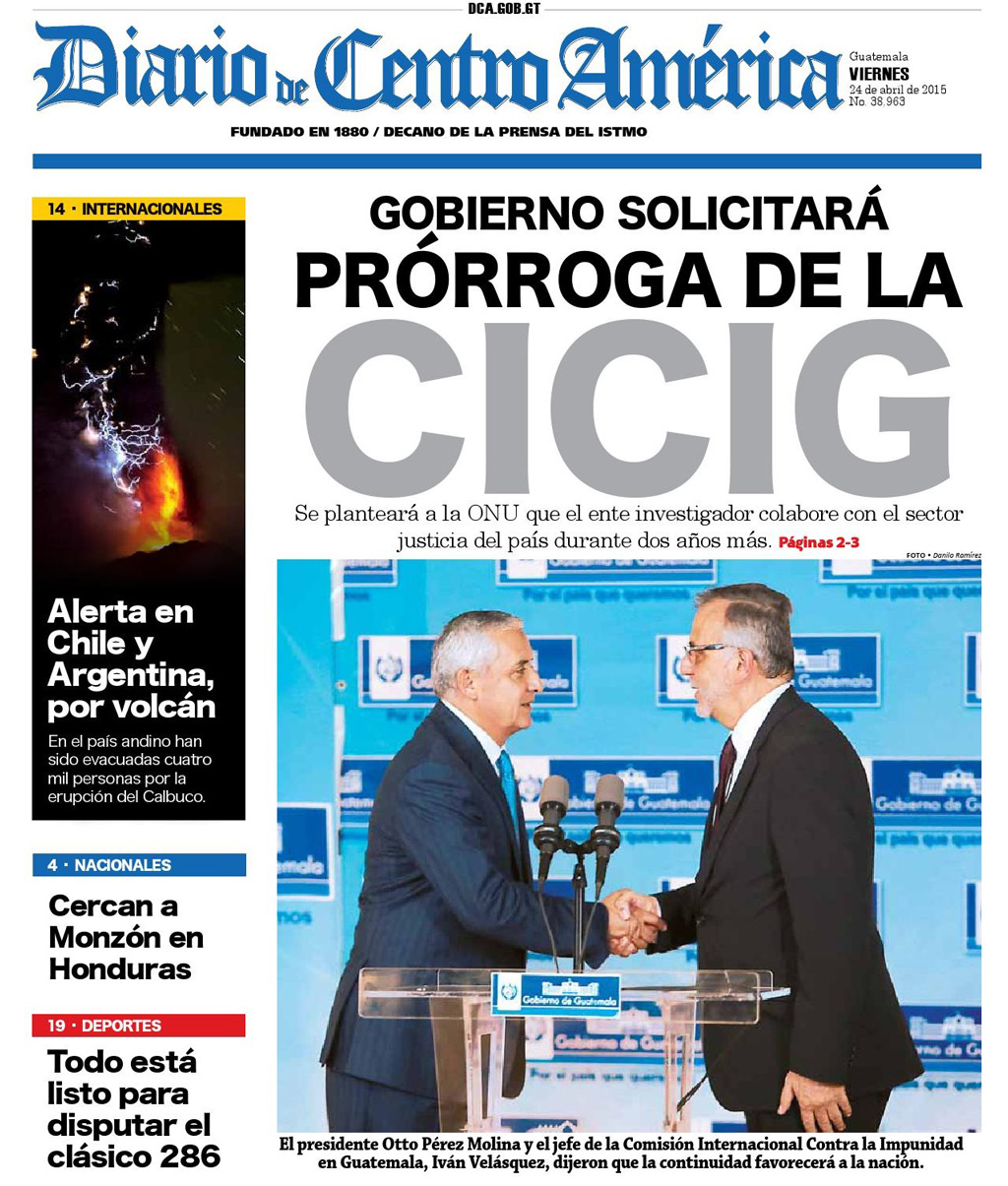 DCA.GOB.GT

Diario de Centro América

Guatemala
VIERNES
24 de abril de 2015
No. 38.963

FUNDADO EN 1880 / DECANO DE LA PRENSA DEL ISTMO

14 · INTERNACIONALES

Alerta en Chile y Argentina, por volcán

En el país andino han sido evacuadas cuatro mil personas por la erupción del Calbuco.

4 · NACIONALES

Cercan a Monzón en Honduras

19 · DEPORTES

Todo está listo para disputar el clásico 286

GOBIERNO SOLICITARÁ
PRÓRROGA DE LA
CICIG

Se planteará a la ONU que el ente investigador colabore con el sector justicia del país durante dos años más. Páginas 2-3

FOTO • Danilo Ramírez

Gobierno de Guatemala

El presidente Otto Pérez Molina y el jefe de la Comisión Internacional Contra la Impunidad en Guatemala, Iván Velásquez, dijeron que la continuidad favorecerá a la nación.